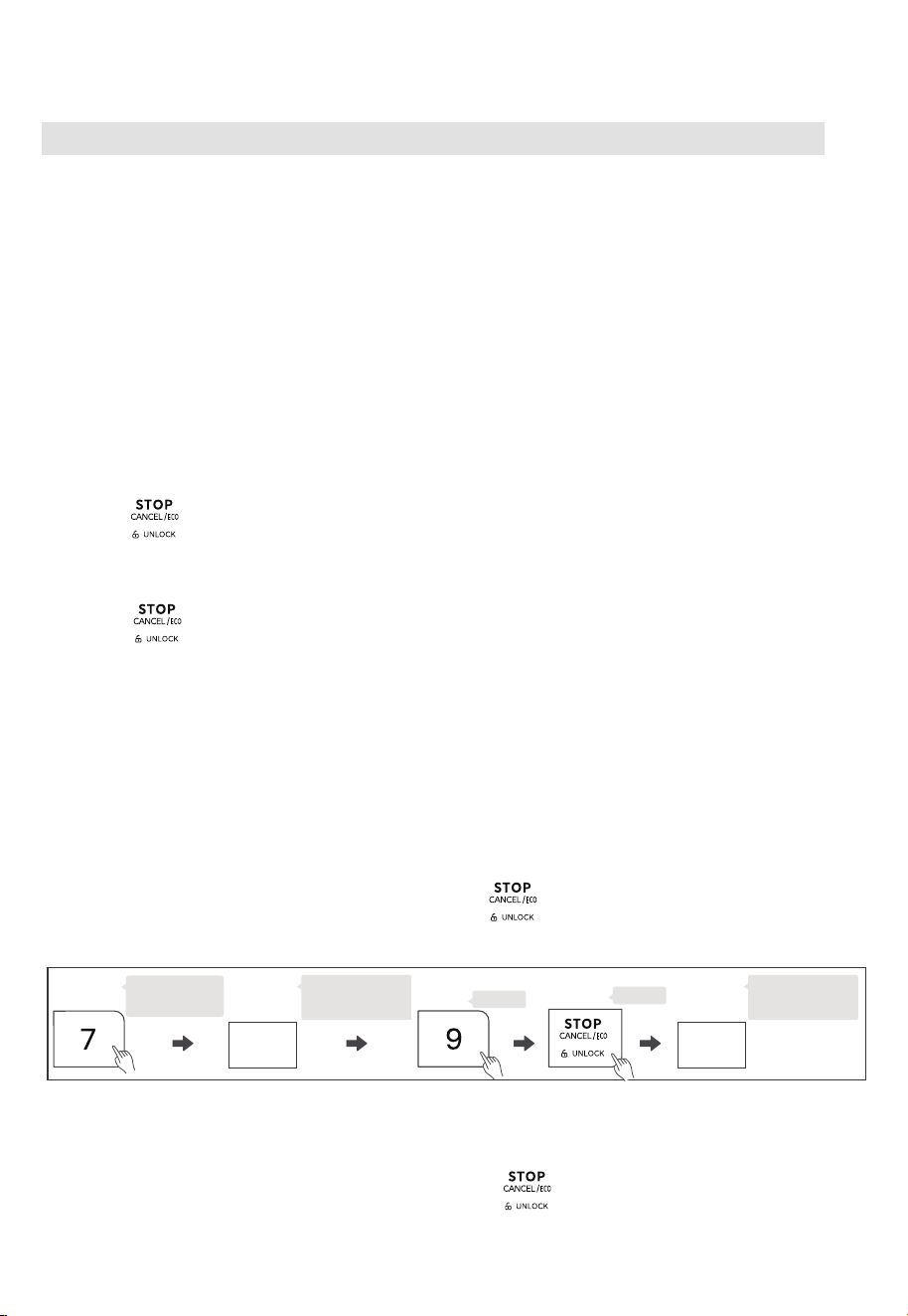 STOP
CANCEL/ECO
UNLOCK

STOP
CANCEL/ECO
UNLOCK

STOP
CANCEL/ECO
UNLOCK

7

9

STOP
CANCEL/ECO
UNLOCK

STOP
CANCEL/ECO
UNLOCK